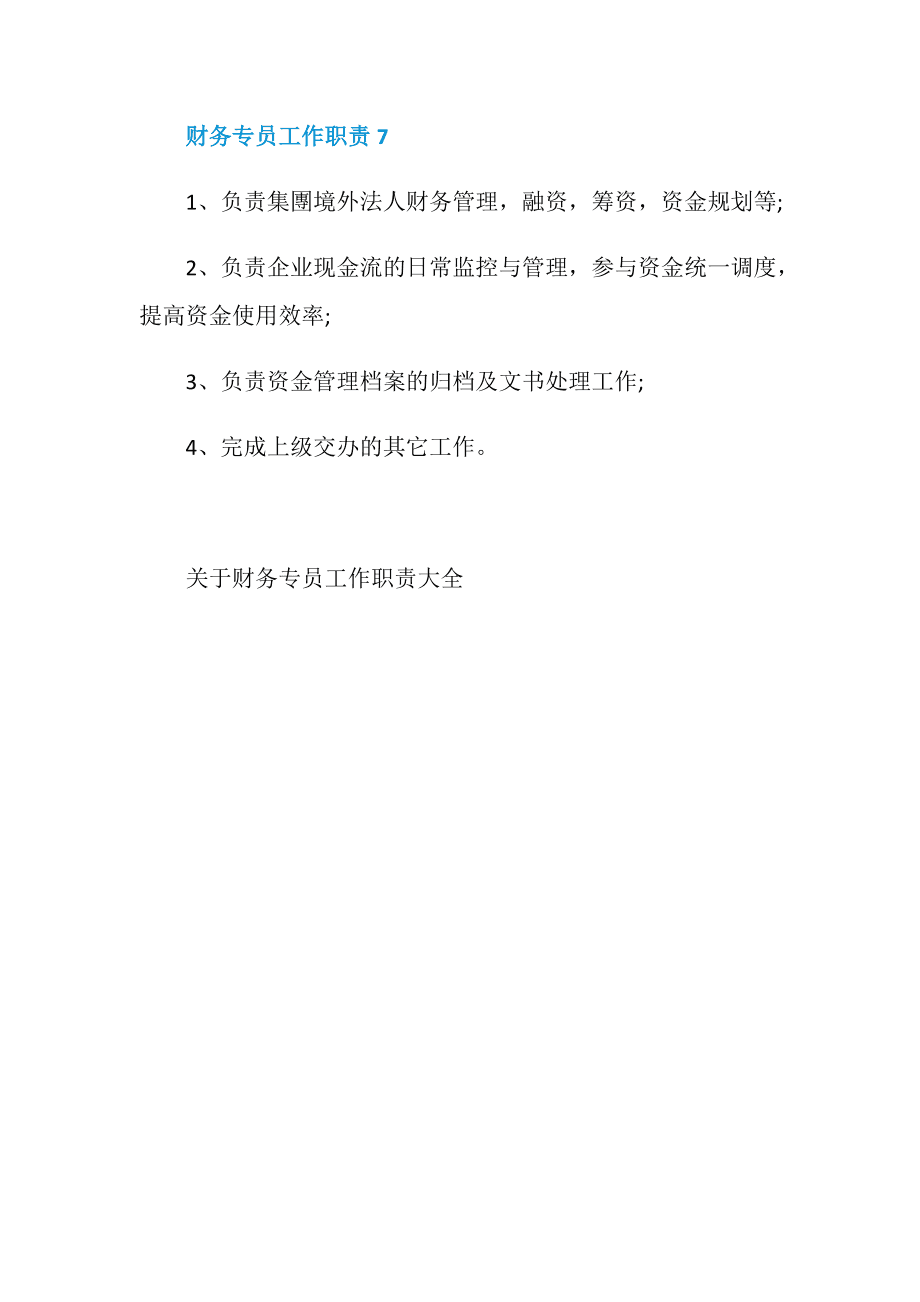 财务专员工作职责 7

1、负责集團境外法人财务管理，融资，筹资，资金规划等;

2、负责企业现金流的日常监控与管理，参与资金统一调度，提高资金使用效率;

3、负责资金管理档案的归档及文书处理工作;

4、完成上级交办的其它工作。

关于财务专员工作职责大全